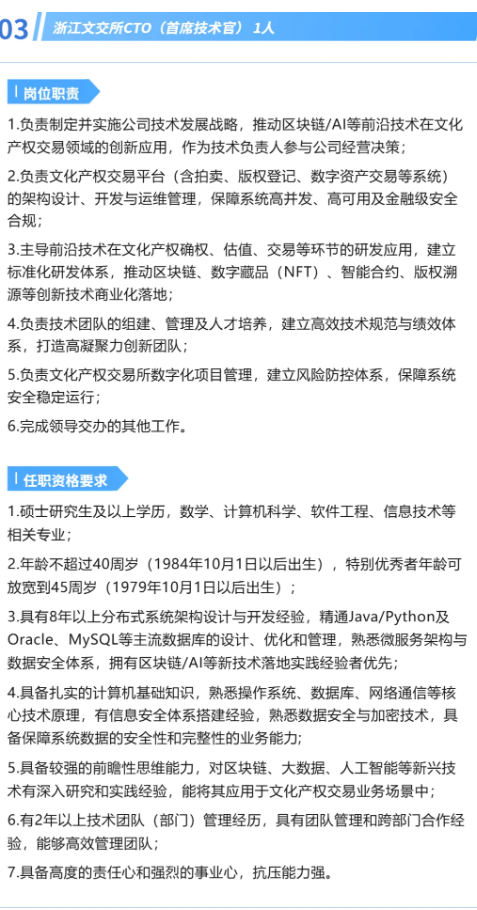 03 浙江文交所CTO（首席技术官） 1人

岗位职责

1.负责制定并实施公司技术发展战略，推动区块链/AI等前沿技术在文化产权交易领域的创新应用，作为技术负责人参与公司经营决策；

2.负责文化产权交易平台（含拍卖、版权登记、数字资产交易等系统）的架构设计、开发与运维管理，保障系统高并发、高可用及金融级安全合规；

3.主导前沿技术在文化产权确权、估值、交易等环节的研发应用，建立标准化研发体系，推动区块链、数字藏品（NFT）、智能合约、版权溯源等创新技术商业化落地；

4.负责技术团队的组建、管理及人才培养，建立高效技术规范与绩效体系，打造高凝聚力创新团队；

5.负责文化产权交易所数字化项目管理，建立风险防控体系，保障系统安全稳定运行；

6.完成领导交办的其他工作。

任职资格要求

1.硕士研究生及以上学历，数学、计算机科学、软件工程、信息技术等相关专业；

2.年龄不超过40周岁（1984年10月1日以后出生），特别优秀者年龄可放宽到45周岁（1979年10月1日以后出生）；

3.具有8年以上分布式系统架构设计与开发经验，精通Java/Python及Oracle、MySQL等主流数据库的设计、优化和管理，熟悉微服务架构与数据安全体系，拥有区块链/AI等新技术落地实践经验者优先；

4.具备扎实的计算机基础知识，熟悉操作系统、数据库、网络通信等核心技术原理，有信息安全体系搭建经验，熟悉数据安全与加密技术，具备保障系统数据的安全性和完整性的业务能力;

5.具备较强的前瞻性思维能力，对区块链、大数据、人工智能等新兴技术有深入研究和实践经验，能将其应用于文化产权交易业务场景中；

6.有2年以上技术团队（部门）管理经历，具有团队管理和跨部门合作经验，能够高效管理团队；

7.具备高度的责任心和强烈的事业心，抗压能力强。